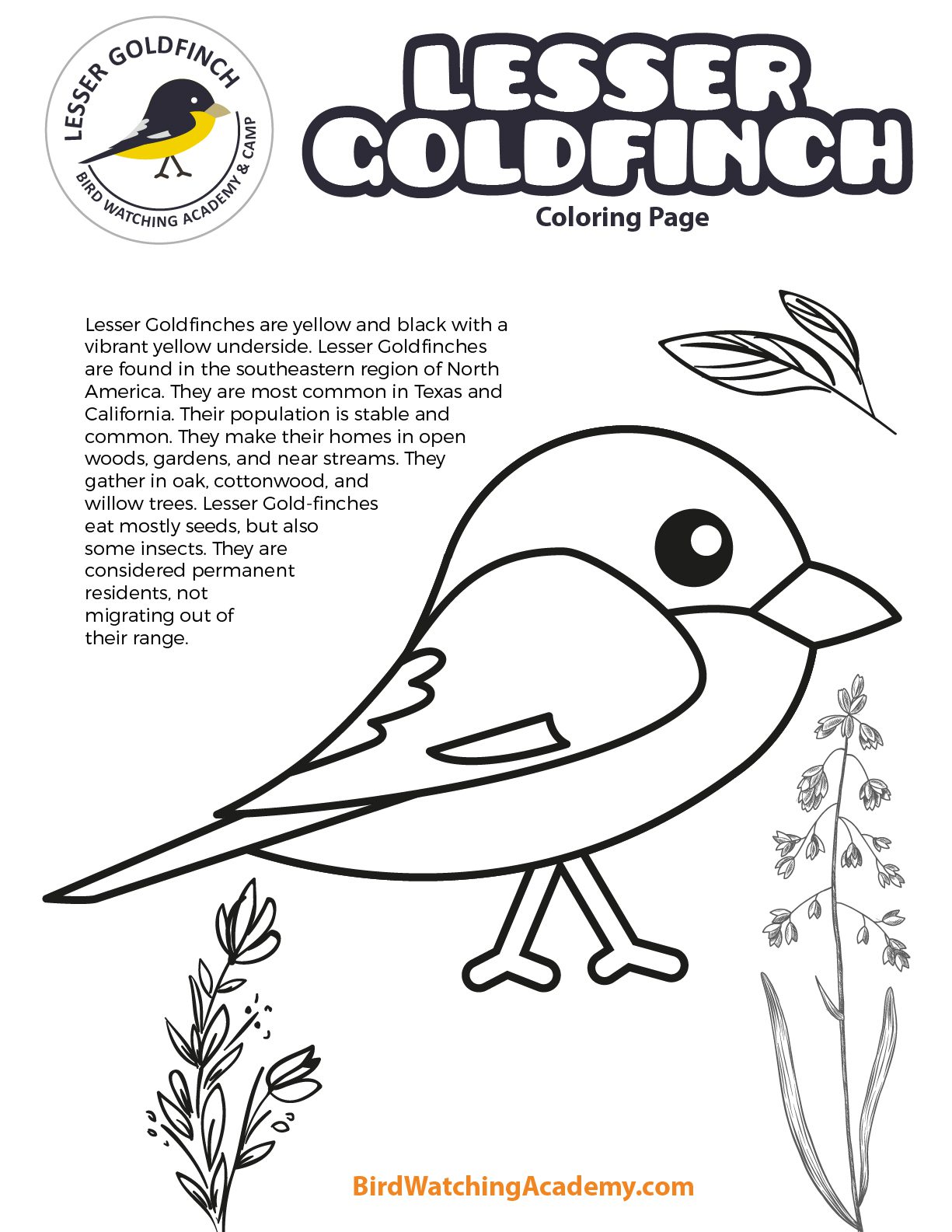 LESSER GOLDFINCH

BIRD WATCHING ACADEMY & CAMP

LESSER GOLDFINCH

Coloring Page

Lesser Goldfinches are yellow and black with a vibrant yellow underside. Lesser Goldfinches are found in the southeastern region of North America. They are most common in Texas and California. Their population is stable and common. They make their homes in open woods, gardens, and near streams. They gather in oak, cottonwood, and willow trees. Lesser Gold-finches eat mostly seeds, but also some insects. They are considered permanent residents, not migrating out of their range.

BirdWatchingAcademy.com